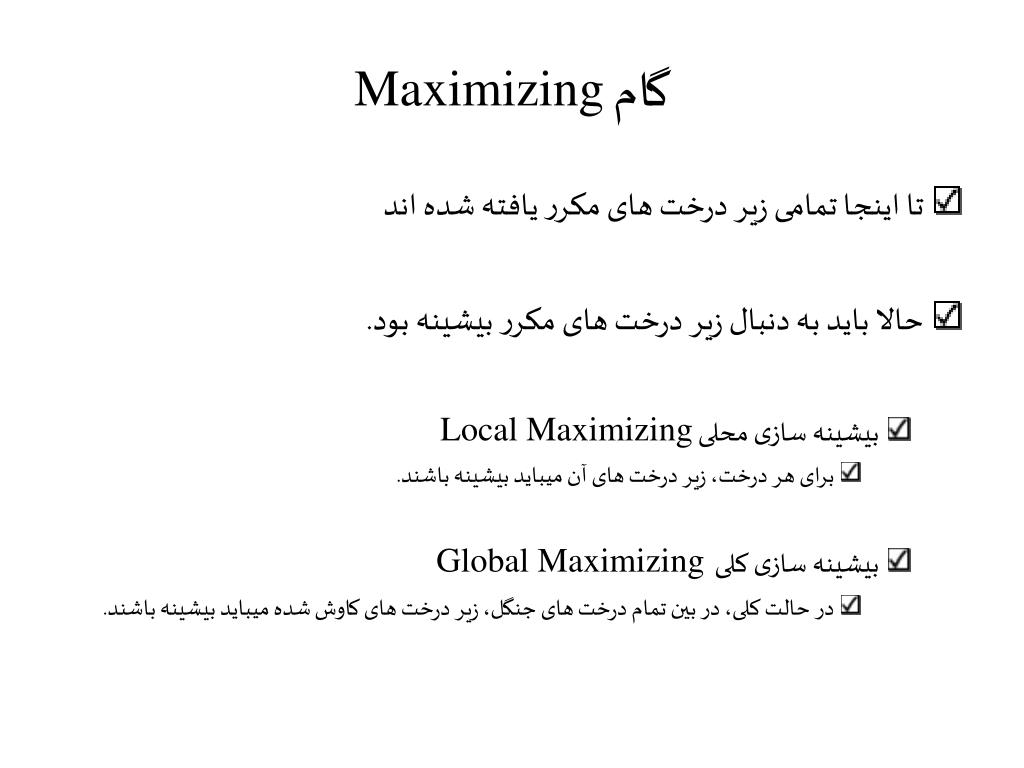 گام Maximizing

تا اینجا تمامی زیر درخت های مکرر یافته شده اند

حالا باید به دنبال زیر درخت های مکرر بیشینه بود.

بیشینه سازی محلی Local Maximizing

برای هر درخت، زیر درخت های آن میباید بیشینه باشند.

بیشینه سازی کلی Global Maximizing

در حالت کلی، در بین تمام درخت های جنگل، زیر درخت های کاوش شده میباید بیشینه باشند.